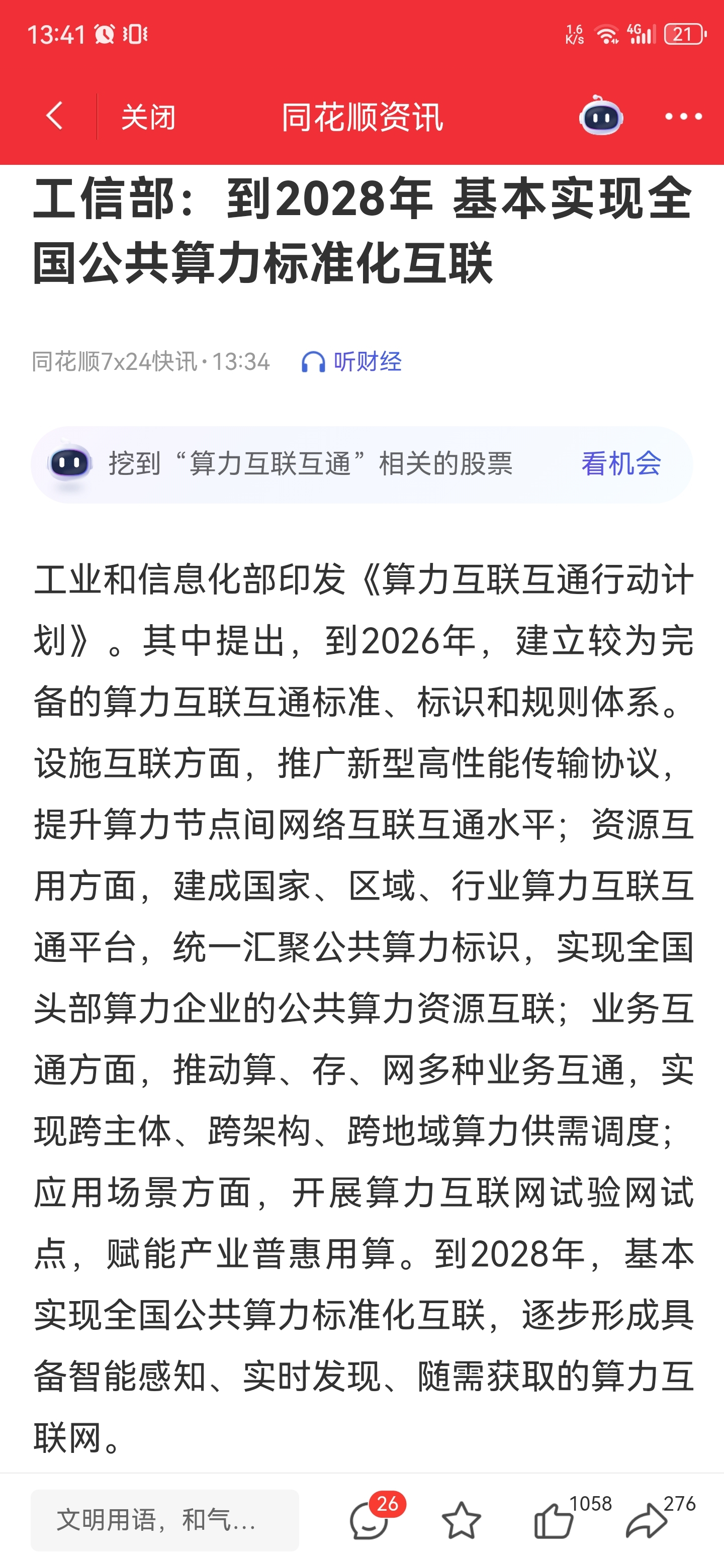 13:41

1.6 K/s 4G 21

关闭 同花顺资讯

工信部：到2028年 基本实现全国公共算力标准化互联

同花顺7x24快讯·13:34 听财经

挖到“算力互联互通”相关的股票 看机会

工业和信息化部印发《算力互联互通行动计划》。其中提出，到2026年，建立较为完备的算力互联互通标准、标识和规则体系。设施互联方面，推广新型高性能传输协议，提升算力节点间网络互联互通水平；资源互用方面，建成国家、区域、行业算力互联互通平台，统一汇聚公共算力标识，实现全国头部算力企业的公共算力资源互联；业务互通方面，推动算、存、网多种业务互通，实现跨主体、跨架构、跨地域算力供需调度；应用场景方面，开展算力互联网试验网试点，赋能产业普惠用算。到2028年，基本实现全国公共算力标准化互联，逐步形成具备智能感知、实时发现、随需获取的算力互联网。

文明用语，和气...

26

1058

276